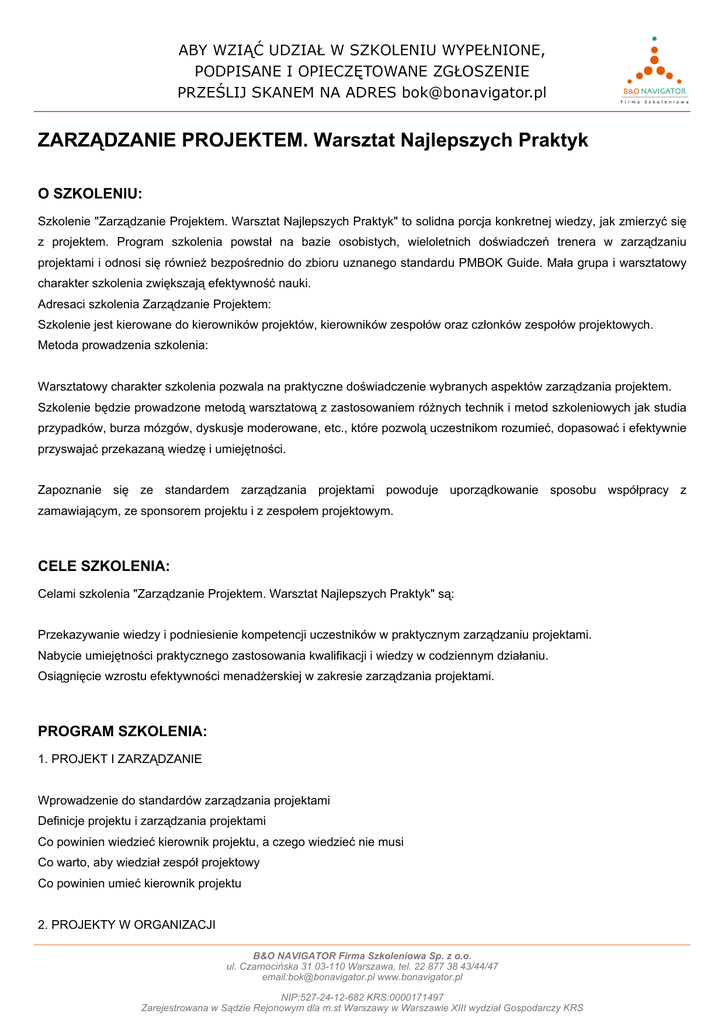 ABY WZIĄĆ UDZIAŁ W SZKOLENIU WYPEŁNIONE, PODPISANE I OPIECZĘTOWANE ZGŁOSZENIE PRZEŚLIJ SKANEM NA ADRES bok@bonavigator.pl

B&O NAVIGATOR
Firma Szkoleniowa

ZARZĄDZANIE PROJEKTEM. Warsztat Najlepszych Praktyk

O SZKOLENIU:

Szkolenie "Zarządzanie Projektem. Warsztat Najlepszych Praktyk" to solidna porcja konkretnej wiedzy, jak zmierzyć się z projektem. Program szkolenia powstał na bazie osobistych, wieloletnich doświadczeń trenera w zarządzaniu projektami i odnosi się również bezpośrednio do zbioru uznanego standardu PMBOK Guide. Mała grupa i warsztatowy charakter szkolenia zwiększają efektywność nauki.
Adresaci szkolenia Zarządzanie Projektem:
Szkolenie jest kierowane do kierowników projektów, kierowników zespołów oraz członków zespołów projektowych.
Metoda prowadzenia szkolenia:

Warsztatowy charakter szkolenia pozwala na praktyczne doświadczenie wybranych aspektów zarządzania projektem. Szkolenie będzie prowadzone metodą warsztatową z zastosowaniem różnych technik i metod szkoleniowych jak studia przypadków, burza mózgów, dyskusje moderowane, etc., które pozwolą uczestnikom rozumieć, dopasować i efektywnie przyswajać przekazaną wiedzę i umiejętności.

Zapoznanie się ze standardem zarządzania projektami powoduje uporządkowanie sposobu współpracy z zamawiającym, ze sponsorem projektu i z zespołem projektowym.

CELE SZKOLENIA:

Celami szkolenia "Zarządzanie Projektem. Warsztat Najlepszych Praktyk" są:

Przekazywanie wiedzy i podniesienie kompetencji uczestników w praktycznym zarządzaniu projektami.
Nabycie umiejętności praktycznego zastosowania kwalifikacji i wiedzy w codziennym działaniu.
Osiągnięcie wzrostu efektywności menadżerskiej w zakresie zarządzania projektami.

PROGRAM SZKOLENIA:

1. PROJEKT I ZARZĄDZANIE

Wprowadzenie do standardów zarządzania projektami
Definicje projektu i zarządzania projektami
Co powinien wiedzieć kierownik projektu, a czego wiedzieć nie musi
Co warto, aby wiedział zespół projektowy
Co powinien umieć kierownik projektu

2. PROJEKTY W ORGANIZACJI

B&O NAVIGATOR Firma Szkoleniowa Sp. z o.o.
ul. Czarnocińska 31 03-110 Warszawa, tel. 22 877 38 43/44/47
email:bok@bonavigator.pl www.bonavigator.pl

NIP:527-24-12-682 KRS:0000171497
Zarejestrowana w Sądzie Rejonowym dla m.st Warszawy w Warszawie XIII wydział Gospodarczy KRS